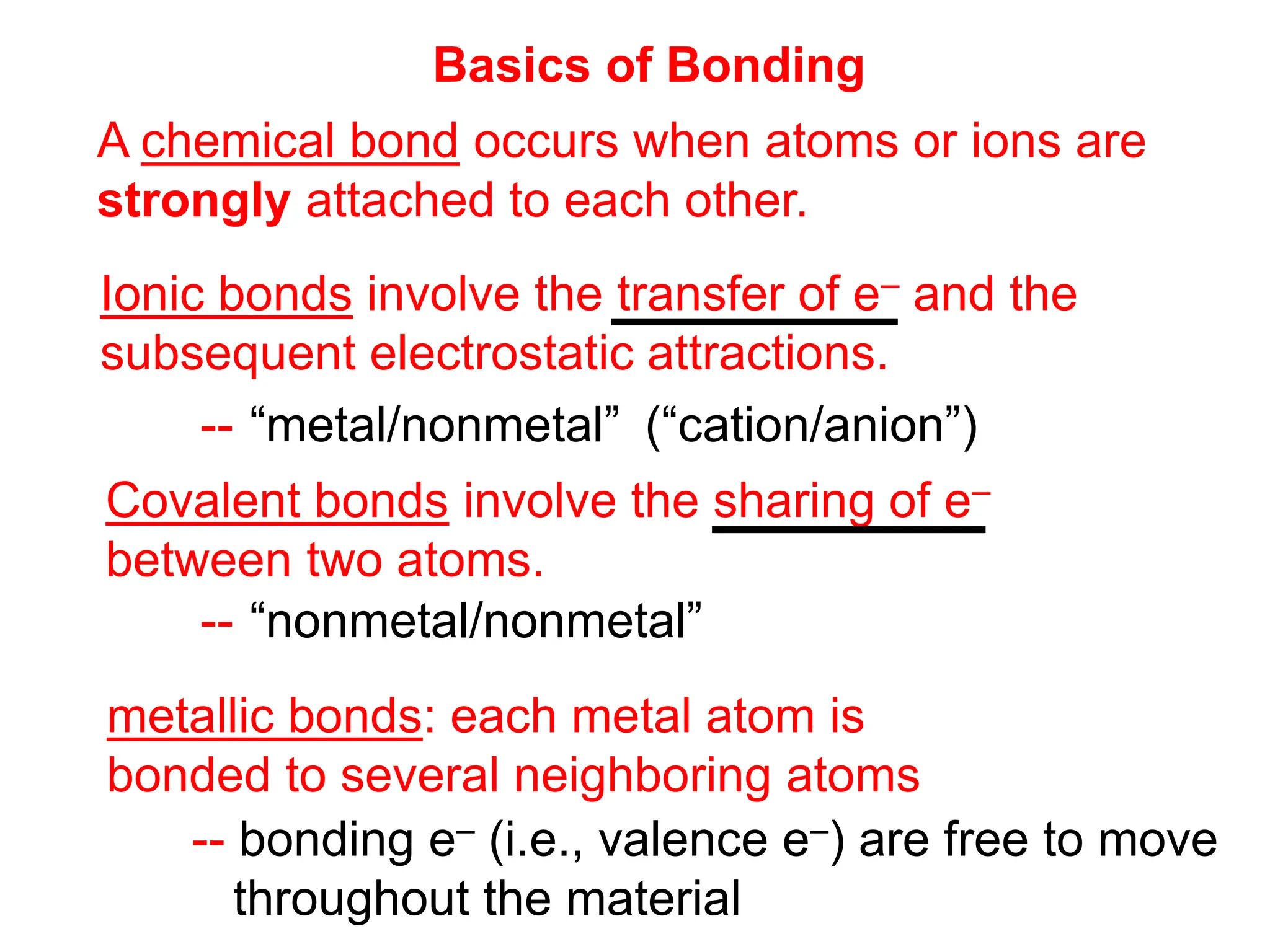 Basics of Bonding

A chemical bond occurs when atoms or ions are strongly attached to each other.

Ionic bonds involve the transfer of $e^-$ and the subsequent electrostatic attractions.

-- “metal/nonmetal” (“cation/anion”)

Covalent bonds involve the sharing of $e^-$ between two atoms.

-- “nonmetal/nonmetal”

metallic bonds: each metal atom is bonded to several neighboring atoms

-- bonding $e^-$ (i.e., valence $e^-$) are free to move throughout the material